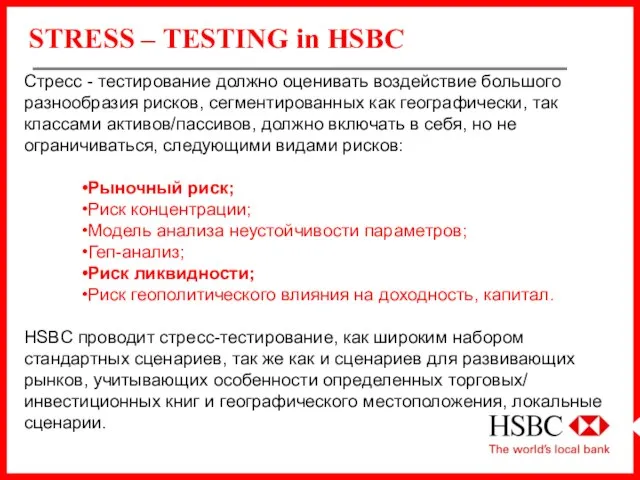 STRESS – TESTING in HSBC

Стресс - тестирование должно оценивать воздействие большого разнообразия рисков, сегментированных как географически, так классами активов/пассивов, должно включать в себя, но не ограничиваться, следующими видами рисков:

•Рыночный риск;
•Риск концентрации;
•Модель анализа неустойчивости параметров;
•Геп-анализ;
•Риск ликвидности;
•Риск геополитического влияния на доходность, капитал.

HSBC проводит стресс-тестирование, как широким набором стандартных сценариев, так же как и сценариев для развивающих рынков, учитывающих особенности определенных торговых/ инвестиционных книг и географического местоположения, локальные сценарии.

HSBC
The world's local bank